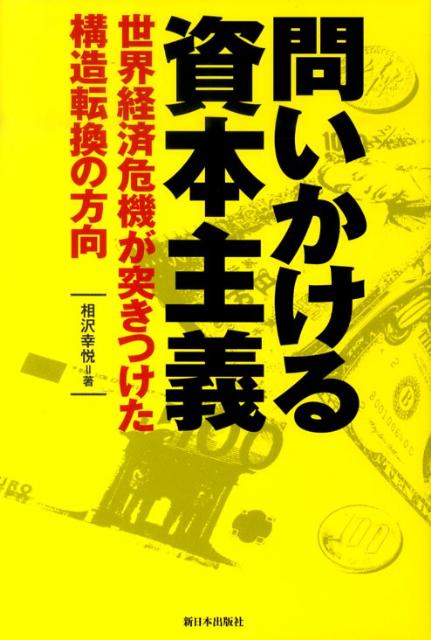 問いかける資本主義

世界経済危機が突きつけた構造転換の方向

相沢幸悦＝著

新日本出版社